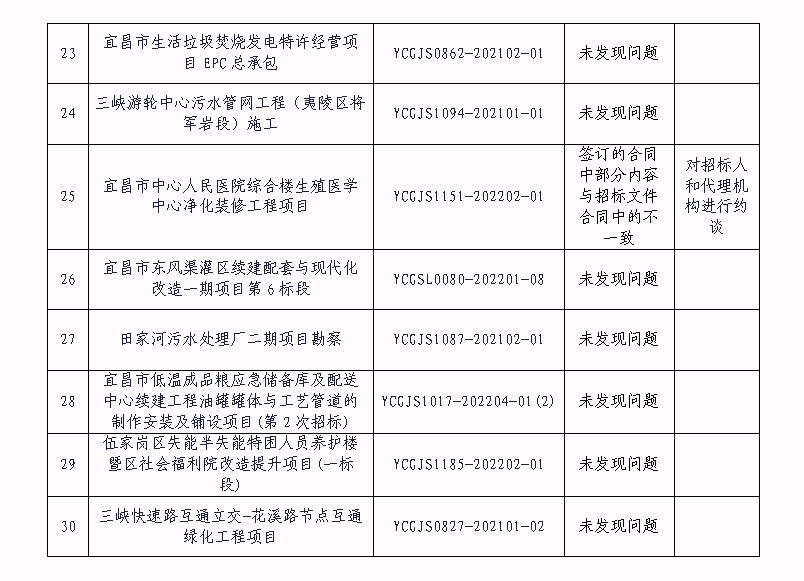 | 23 | 宜昌市生活垃圾焚烧发电特许经营项目EPC总承包 | YCGJS0862-202102-01 | 未发现问题 |  |
|---|---|---|---|---|
| 24 | 三峡游轮中心污水管网工程（夷陵区将军岩段）施工 | YCGJS1094-202101-01 | 未发现问题 |  |
| 25 | 宜昌市中心人民医院综合楼生殖医学中心净化装修工程项目 | YCGJS1151-202202-01 | 签订的合同中部分内容与招标文件合同中的不一致 | 对招标人和代理机构进行约谈 |
| 26 | 宜昌市东风渠灌区续建配套与现代化改造一期项目第6标段 | YCGSL0080-202201-08 | 未发现问题 |  |
| 27 | 田家河污水处理厂二期项目勘察 | YCGJS1087-202102-01 | 未发现问题 |  |
| 28 | 宜昌市低温成品粮应急储备库及配送中心续建工程油罐罐体与工艺管道的制作安装及铺设项目（第2次招标） | YCGJS1017-202204-01(2) | 未发现问题 |  |
| 29 | 伍家岗区失能半失能特困人员养护楼暨区社会福利院改造提升项目(一标段) | YCGJS1185-202202-01 | 未发现问题 |  |
| 30 | 三峡快速路互通立交-花溪路节点互通绿化工程项目 | YCGJS0827-202101-02 | 未发现问题 |  |